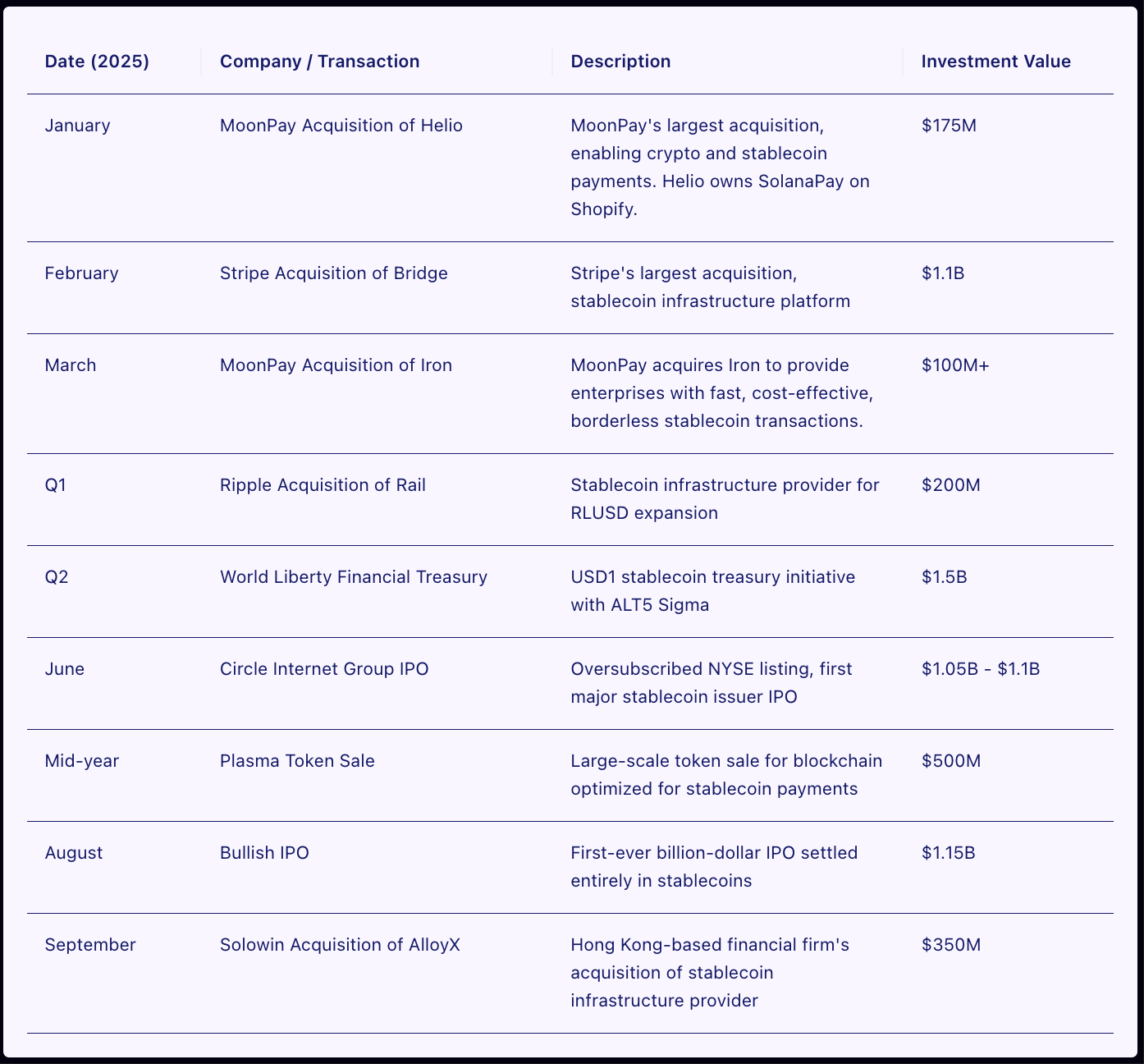 | Date (2025) | Company / Transaction | Description | Investment Value |
|---|---|---|---|
| January | MoonPay Acquisition of Helio | MoonPay's largest acquisition, enabling crypto and stablecoin payments. Helio owns SolanaPay on Shopify. | \$175M |
| February | Stripe Acquisition of Bridge | Stripe's largest acquisition, stablecoin infrastructure platform | \$1.1B |
| March | MoonPay Acquisition of Iron | MoonPay acquires Iron to provide enterprises with fast, cost-effective, borderless stablecoin transactions. | \$100M+ |
| Q1 | Ripple Acquisition of Rail | Stablecoin infrastructure provider for RLUSD expansion | \$200M |
| Q2 | World Liberty Financial Treasury | USD1 stablecoin treasury initiative with ALT5 Sigma | \$1.5B |
| June | Circle Internet Group IPO | Oversubscribed NYSE listing, first major stablecoin issuer IPO | \$1.05B - \$1.1B |
| Mid-year | Plasma Token Sale | Large-scale token sale for blockchain optimized for stablecoin payments | \$500M |
| August | Bullish IPO | First-ever billion-dollar IPO settled entirely in stablecoins | \$1.15B |
| September | Solowin Acquisition of AlloyX | Hong Kong-based financial firm's acquisition of stablecoin infrastructure provider | \$350M |